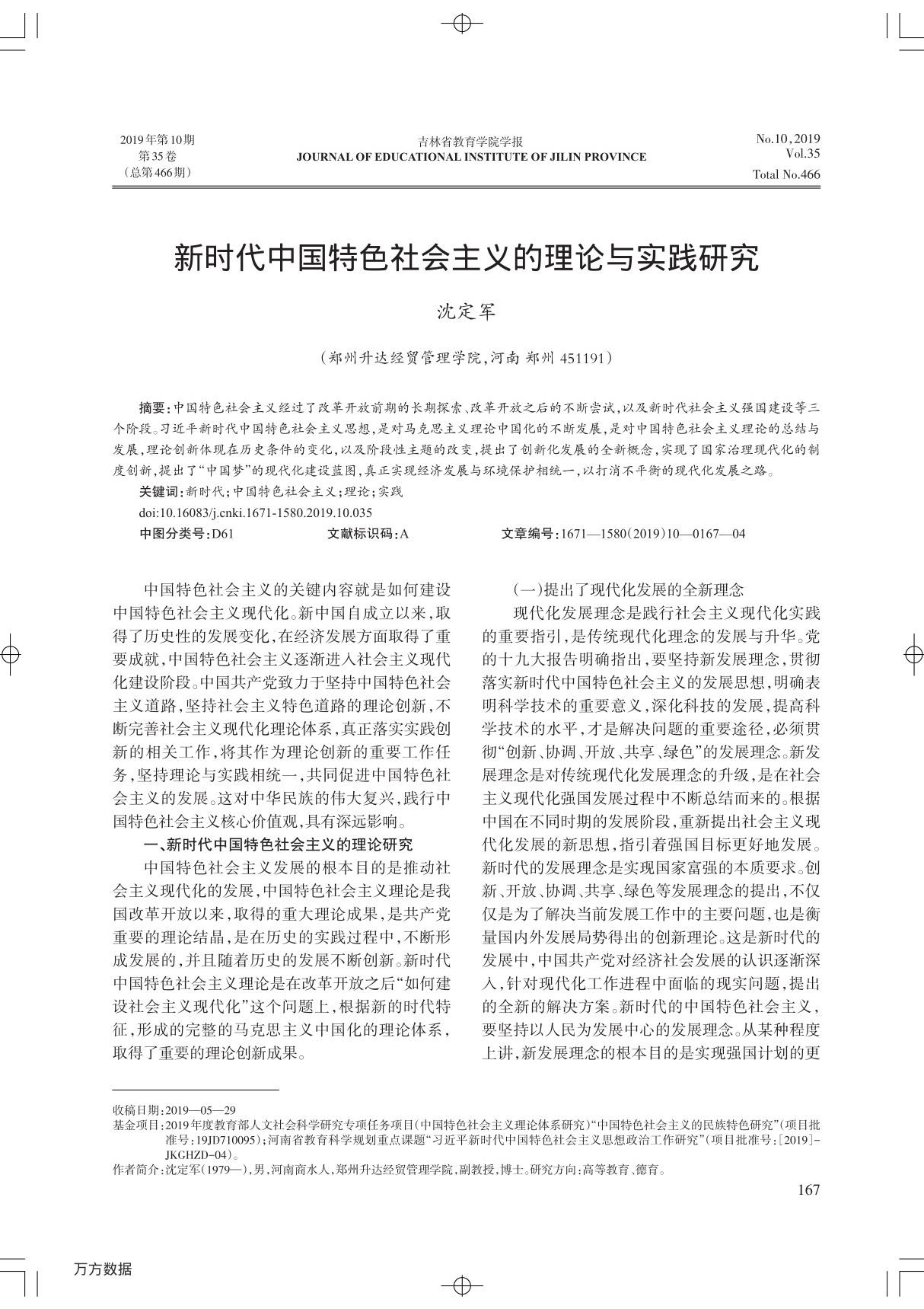 2019年第10期
第35卷
（总第466期）

吉林省教育学院学报
JOURNAL OF EDUCATIONAL INSTITUTE OF JILIN PROVINCE

No.10，2019
Vol.35
Total No.466

新时代中国特色社会主义的理论与实践研究

沈定军

（郑州升达经贸管理学院，河南 郑州 451191）

摘要：中国特色社会主义经过了改革开放前期的长期探索、改革开放之后的不断尝试，以及新时代社会主义强国建设等三个阶段。习近平新时代中国特色社会主义思想，是对马克思主义理论中国化的不断发展，是对中国特色社会主义理论的总结与发展，理论创新体现在历史条件的变化，以及阶段性主题的改变，提出了创新化发展的全新概念，实现了国家治理现代化的制度创新，提出了“中国梦”的现代化建设蓝图，真正实现经济发展与环境保护相统一，以打消不平衡的现代化发展之路。

关键词：新时代；中国特色社会主义；理论；实践

doi:10.16083/j.cnki.1671-1580.2019.10.035

中图分类号：D61　　文献标识码：A　　文章编号：1671—1580（2019）10—0167—04

中国特色社会主义的关键内容就是如何建设中国特色社会主义现代化。新中国自成立以来，取得了历史性的发展变化，在经济发展方面取得了重要成就，中国特色社会主义逐渐进入社会主义现代化建设阶段。中国共产党致力于坚持中国特色社会主义道路，坚持社会主义特色道路的理论创新，不断完善社会主义现代化理论体系，真正落实实践创新的相关工作，将其作为理论创新的重要工作任务，坚持理论与实践相统一，共同促进中国特色社会主义的发展。这对中华民族的伟大复兴，践行中国特色社会主义核心价值观，具有深远影响。

一、新时代中国特色社会主义的理论研究

中国特色社会主义发展的根本目的是推动社会主义现代化的发展，中国特色社会主义理论是我国改革开放以来，取得的重大理论成果，是共产党重要的理论结晶，是在历史的实践过程中，不断形成发展的，并且随着历史的发展不断创新。新时代中国特色社会主义理论是在改革开放之后“如何建设社会主义现代化”这个问题上，根据新的时代特征，形成的完整的马克思主义中国化的理论体系，取得了重要的理论创新成果。

（一）提出了现代化发展的全新理念

现代化发展理念是践行社会主义现代化实践的重要指引，是传统现代化理念的发展与升华。党的十九大报告明确指出，要坚持新发展理念，贯彻落实新时代中国特色社会主义的发展思想，明确表明科学技术的重要意义，深化科技的发展，提高科学技术的水平，才是解决问题的重要途径，必须贯彻“创新、协调、开放、共享、绿色”的发展理念。新发展理念是对传统现代化发展理念的升级，是在社会主义现代化强国发展过程中不断总结而来的。根据中国在不同时期的发展阶段，重新提出社会主义现代化发展的新思想，指引着强国目标更好地发展。新时代的发展理念是实现国家富强的本质要求。创新、开放、协调、共享、绿色等发展理念的提出，不仅仅是为了解决当前发展工作中的主要问题，也是衡量国内外发展局势得出的创新理论。这是新时代的发展中，中国共产党对经济社会发展的认识逐渐深入，针对现代化工作进程中面临的现实问题，提出的全新的解决方案。新时代的中国特色社会主义，要坚持以人民为发展中心的发展理念。从某种程度上讲，新发展理念的根本目的是实现强国计划的更

收稿日期：2019—05—29
基金项目：2019年度教育部人文社会科学研究专项任务项目（中国特色社会主义理论体系研究）“中国特色社会主义的民族特色研究”（项目批准号：19JD710095）；河南省教育科学规划重点课题“习近平新时代中国特色社会主义思想政治工作研究”（项目批准号：[2019]-JKGHZD-04）。
作者简介：沈定军（1979—），男，河南商水人，郑州升达经贸管理学院，副教授，博士。研究方向：高等教育、德育。

167

万方数据